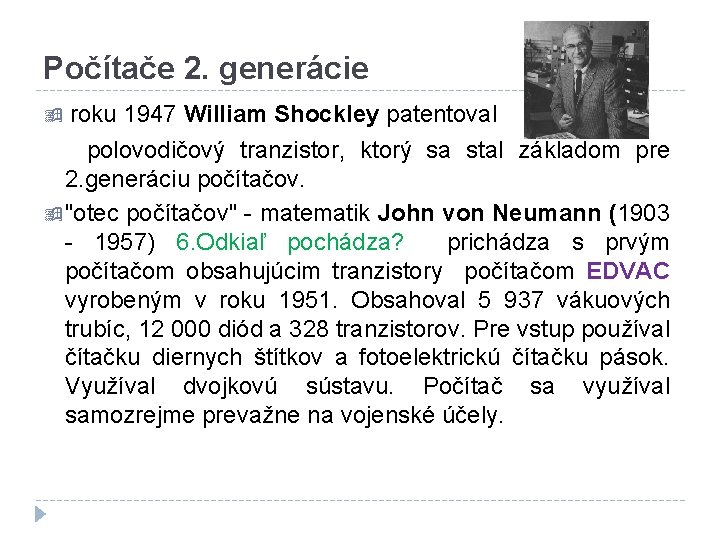 Počítače 2. generácie

roku 1947 William Shockley patentoval polovodičový tranzistor, ktorý sa stal základom pre 2.generáciu počítačov.

"otec počítačov" - matematik John von Neumann (1903 - 1957) 6.Odkiaľ pochádza? prichádza s prvým počítačom obsahujúcim tranzistory počítačom EDVAC vyrobeným v roku 1951. Obsahoval 5 937 vákuových trubíc, 12 000 diód a 328 tranzistorov. Pre vstup používal čítačku diernych štítkov a fotoelektrickú čítačku pások. Využíval dvojkovú sústavu. Počítač sa využíval samozrejme prevažne na vojenské účely.